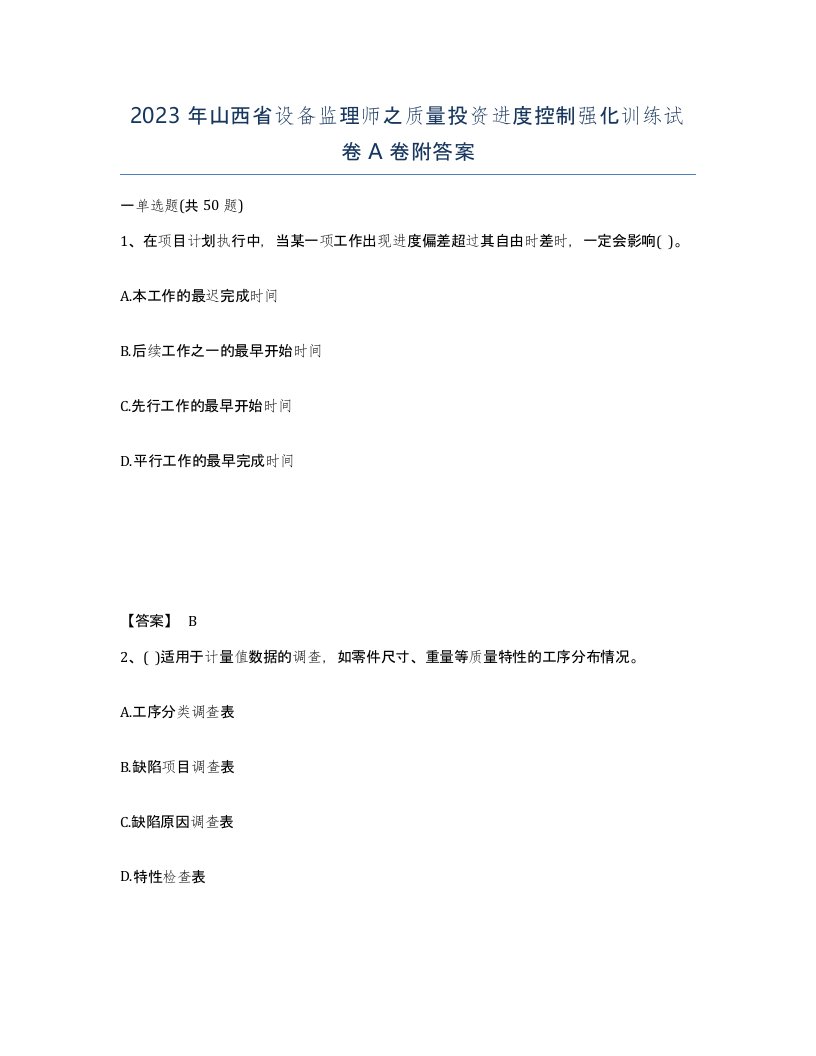 2023 年山西省设备监理师之质量投资进度控制强化训练试卷 A 卷附答案

一单选题(共 50 题)

1、在项目计划执行中，当某一项工作出现进度偏差超过其自由时差时，一定会影响( )。

A.本工作的最迟完成时间

B.后续工作之一的最早开始时间

C.先行工作的最早开始时间

D.平行工作的最早完成时间

【答案】 B

2、( )适用于计量值数据的调查，如零件尺寸、重量等质量特性的工序分布情况。

A.工序分类调查表

B.缺陷项目调查表

C.缺陷原因调查表

D.特性检查表